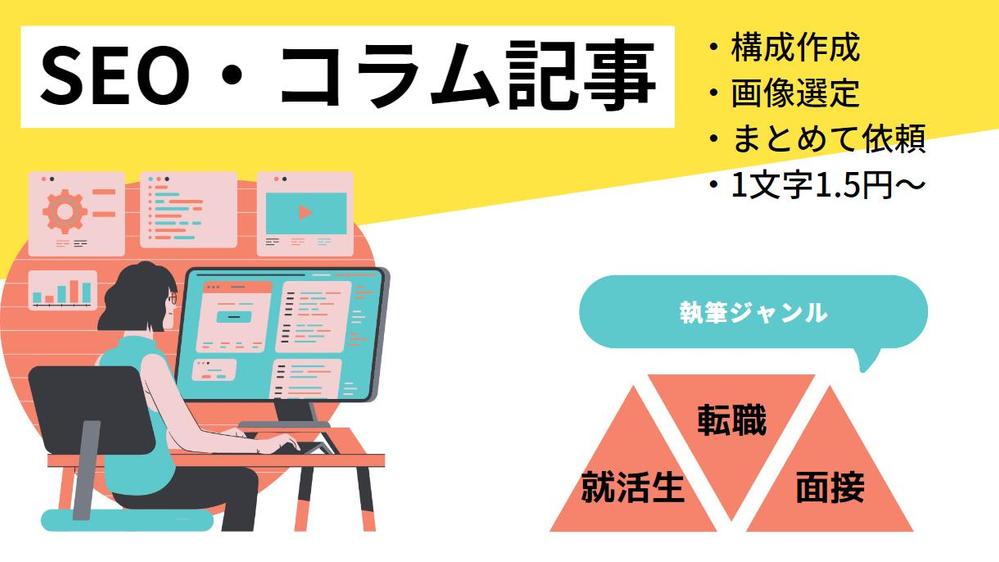 SEO・コラム記事

・構成作成
・画像選定
・まとめて依頼
・1文字1.5円～

執筆ジャンル

転職
就活生
面接